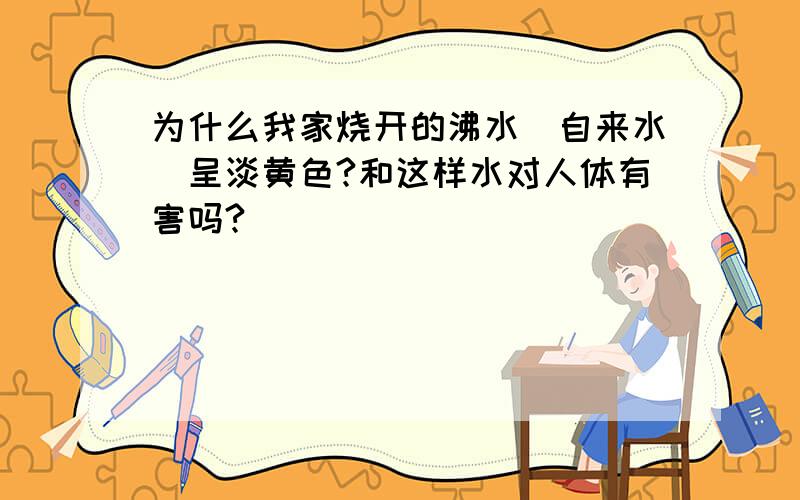 为什么我家烧开的沸水（自来水）呈淡黄色?和这样水对人体有害吗?